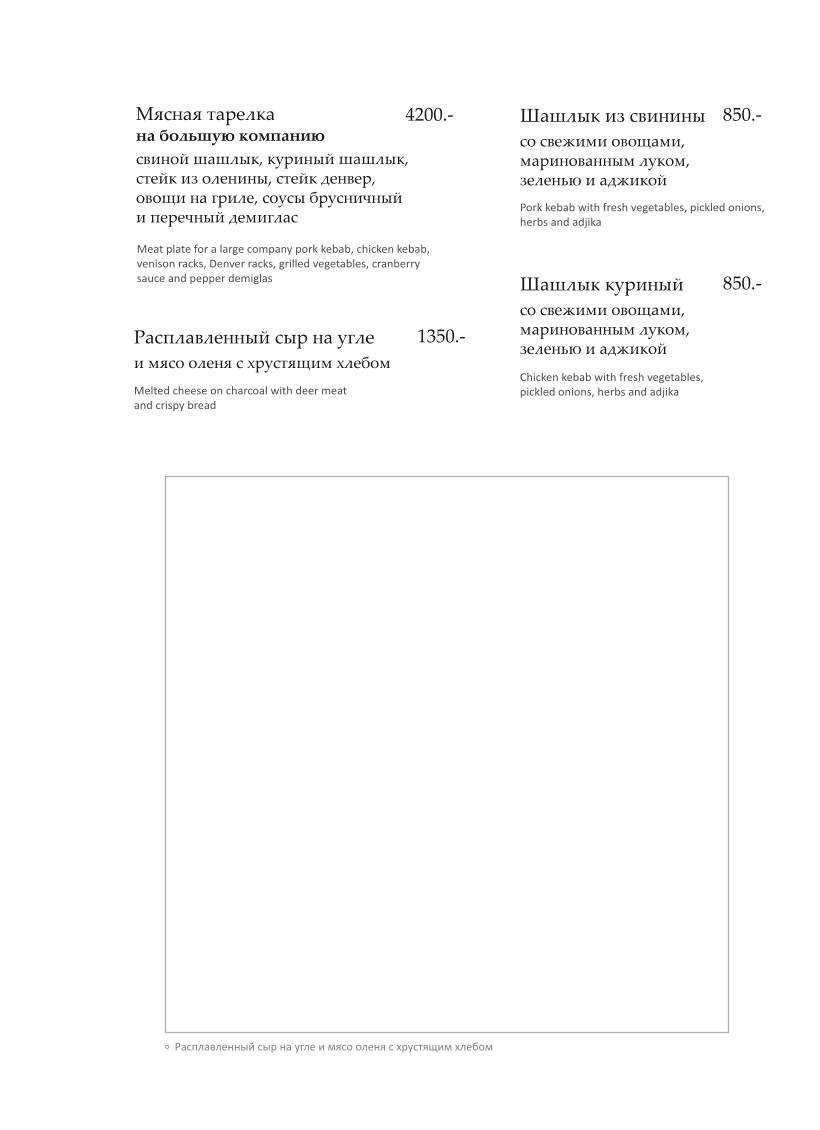 Мясная тарелка 4200.-
на большую компанию
свиной шашлык, куриный шашлык, стейк из оленины, стейк денвер, овощи на гриле, соусы брусничный и перечный демиглас

Meat plate for a large company pork kebab, chicken kebab, venison racks, Denver racks, grilled vegetables, cranberry sauce and pepper demiglas

Расплавленный сыр на угле 1350.-
и мясо оленя с хрустящим хлебом

Melted cheese on charcoal with deer meat and crispy bread

Шашлык из свинины 850.-
со свежими овощами, маринованным луком, зеленью и аджикой

Pork kebab with fresh vegetables, pickled onions, herbs and adjika

Шашлык куриный 850.-
со свежими овощами, маринованным луком, зеленью и аджикой

Chicken kebab with fresh vegetables, pickled onions, herbs and adjika

◦ Расплавленный сыр на угле и мясо оленя с хрустящим хлебом